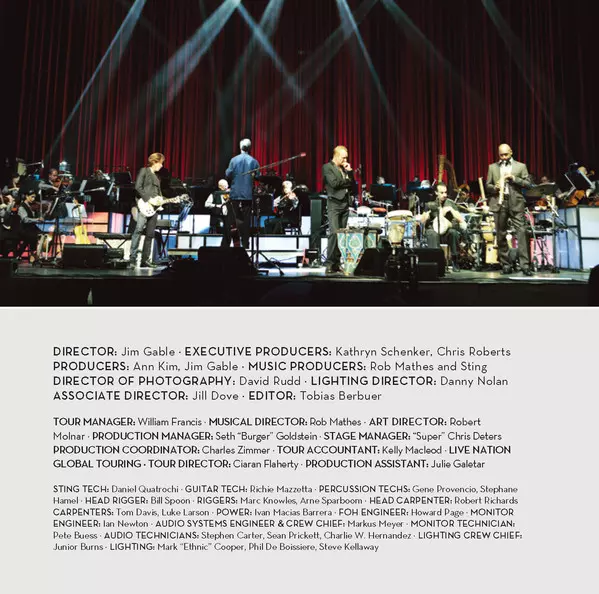 DIRECTOR: Jim Gable · EXECUTIVE PRODUCERS: Kathryn Schenker, Chris Roberts PRODUCERS: Ann Kim, Jim Gable · MUSIC PRODUCERS: Rob Mathes and Sting DIRECTOR OF PHOTOGRAPHY: David Rudd · LIGHTING DIRECTOR: Danny Nolan ASSOCIATE DIRECTOR: Jill Dove · EDITOR: Tobias Berbuer

TOUR MANAGER: William Francis · MUSICAL DIRECTOR: Rob Mathes · ART DIRECTOR: Robert Molnar · PRODUCTION MANAGER: Seth "Burger" Goldstein · STAGE MANAGER: "Super" Chris Deters PRODUCTION COORDINATOR: Charles Zimmer · TOUR ACCOUNTANT: Kelly Macleod · LIVE NATION GLOBAL TOURING · TOUR DIRECTOR: Ciaran Flaherty · PRODUCTION ASSISTANT: Julie Galetar

STING TECH: Daniel Quatrochi · GUITAR TECH: Richie Mazzetta · PERCUSSION TECHS: Gene Provencio, Stephane Hamel · HEAD RIGGER: Bill Spoon · RIGGERS: Marc Knowles, Arne Sparboom · HEAD CARPENTER: Robert Richards CARPENTERS: Tom Davis, Luke Larson · POWER: Ivan Macias Barrera · FOH ENGINEER: Howard Page · MONITOR ENGINEER: Ian Newton · AUDIO SYSTEMS ENGINEER & CREW CHIEF: Markus Meyer · MONITOR TECHNICIAN: Pete Buess · AUDIO TECHNICIANS: Stephen Carter, Sean Prickett, Charlie W. Hernandez · LIGHTING CREW CHIEF: Junior Burns · LIGHTING: Mark "Ethnic" Cooper, Phil De Boissiere, Steve Kellaway